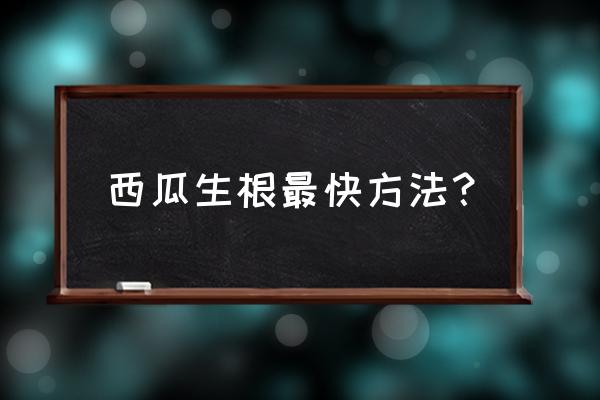 西瓜生根最快方法?